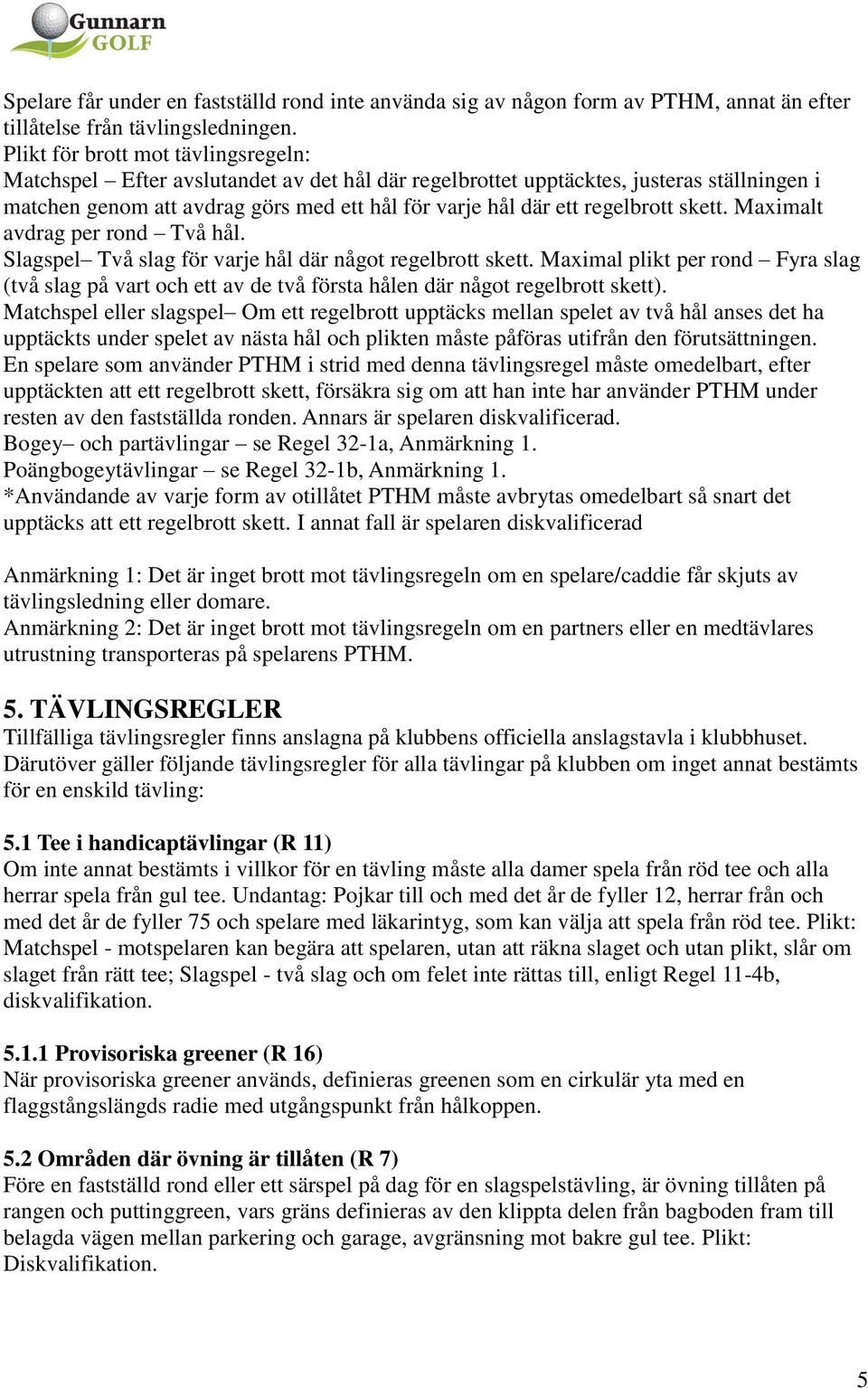 Gunnarn
GOLF

Spelare får under en fastställd rond inte använda sig av någon form av PTHM, annat än efter tillåtelse från tävlingsledningen.
Plikt för brott mot tävlingsregeln:
Matchspel – Efter avslutandet av det hål där regelbrottet upptäcktes, justeras ställningen i matchen genom att avdrag görs med ett hål för varje hål där ett regelbrott skett. Maximalt avdrag per rond – Två hål.
Slagspel– Två slag för varje hål där något regelbrott skett. Maximal plikt per rond – Fyra slag (två slag på vart och ett av de två första hålen där något regelbrott skett).
Matchspel eller slagspel– Om ett regelbrott upptäcks mellan spelet av två hål anses det ha upptäckts under spelet av nästa hål och plikten måste påföras utifrån den förutsättningen.
En spelare som använder PTHM i strid med denna tävlingsregel måste omedelbart, efter upptäckten att ett regelbrott skett, försäkra sig om att han inte har använder PTHM under resten av den fastställda ronden. Annars är spelaren diskvalificerad.
Bogey– och partävlingar – se Regel 32-1a, Anmärkning 1.
Poängbogeytävlingar – se Regel 32-1b, Anmärkning 1.
*Användande av varje form av otillåtet PTHM måste avbrytas omedelbart så snart det upptäcks att ett regelbrott skett. I annat fall är spelaren diskvalificerad

Anmärkning 1: Det är inget brott mot tävlingsregeln om en spelare/caddie får skjuts av tävlingsledning eller domare.
Anmärkning 2: Det är inget brott mot tävlingsregeln om en partners eller en medtävlares utrustning transporteras på spelarens PTHM.

5. TÄVLINGSREGLER
Tillfälliga tävlingsregler finns anslagna på klubbens officiella anslagstavla i klubbhuset. Därutöver gäller följande tävlingsregler för alla tävlingar på klubben om inget annat bestämts för en enskild tävling:

5.1 Tee i handicaptävlingar (R 11)
Om inte annat bestämts i villkor för en tävling måste alla damer spela från röd tee och alla herrar spela från gul tee. Undantag: Pojkar till och med det år de fyller 12, herrar från och med det år de fyller 75 och spelare med läkarintyg, som kan välja att spela från röd tee. Plikt: Matchspel - motspelaren kan begära att spelaren, utan att räkna slaget och utan plikt, slår om slaget från rätt tee; Slagspel - två slag och om felet inte rättas till, enligt Regel 11-4b, diskvalifikation.

5.1.1 Provisoriska greener (R 16)
När provisoriska greener används, definieras greenen som en cirkulär yta med en flaggstångslängds radie med utgångspunkt från hålkoppen.

5.2 Områden där övning är tillåten (R 7)
Före en fastställd rond eller ett särspel på dag för en slagspelstävling, är övning tillåten på rangen och puttinggreen, vars gräns definieras av den klippta delen från bagboden fram till belagda vägen mellan parkering och garage, avgränsning mot bakre gul tee. Plikt: Diskvalifikation.

5